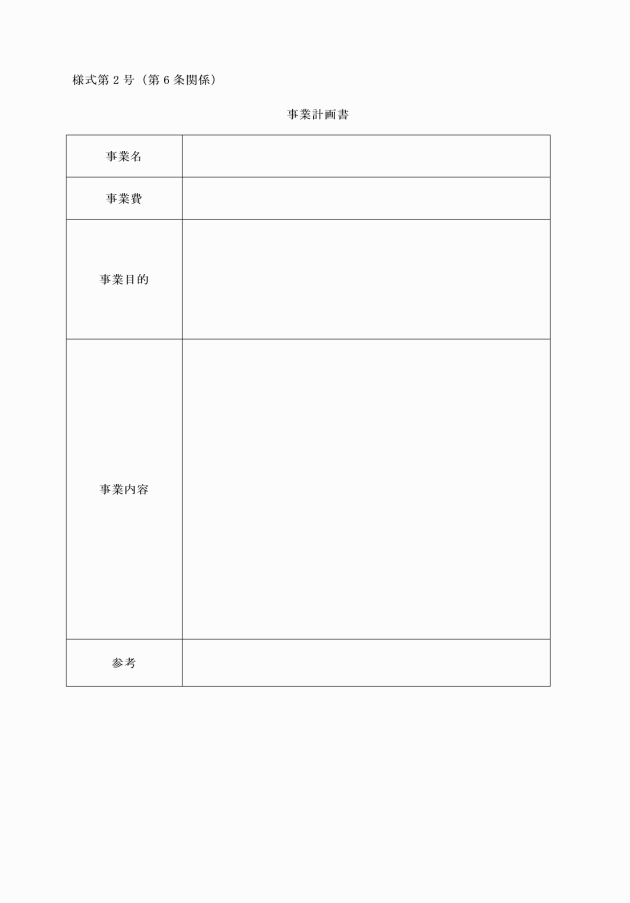 様式第２号（第６条関係）

事業計画書

| 事業名 | |
|---|---|
| 事業費 | |
| 事業目的 | |
| 事業内容 | |
| 参考 | |